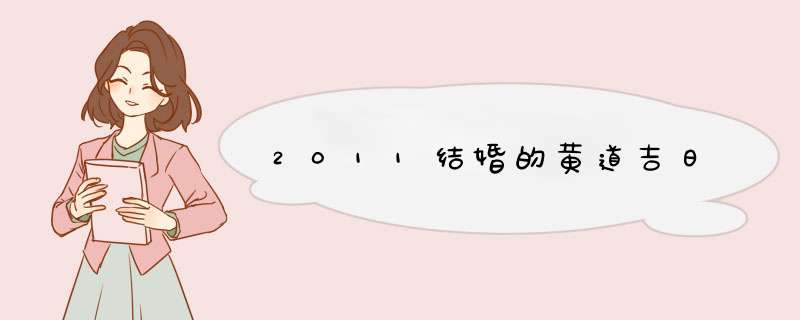 2011结婚的黄道吉日